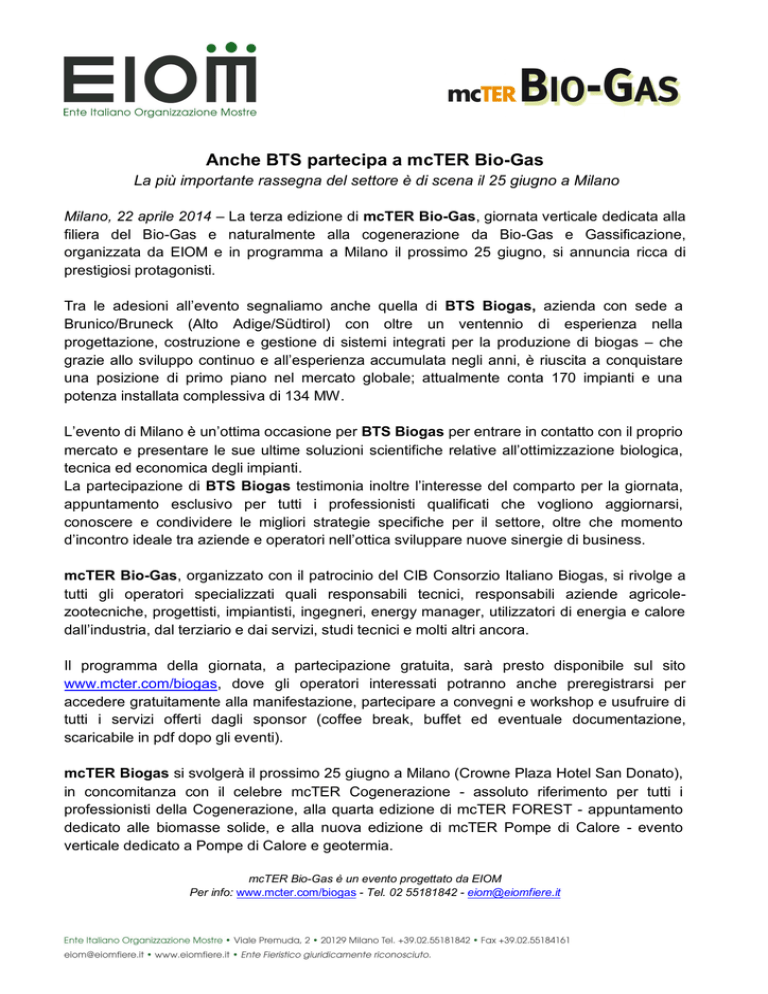 EIOM
Ente Italiano Organizzazione Mostre

mcTER BIO-GAS

Anche BTS partecipa a mcTER Bio-Gas

La più importante rassegna del settore è di scena il 25 giugno a Milano

Milano, 22 aprile 2014 – La terza edizione di mcTER Bio-Gas, giornata verticale dedicata alla filiera del Bio-Gas e naturalmente alla cogenerazione da Bio-Gas e Gassificazione, organizzata da EIOM e in programma a Milano il prossimo 25 giugno, si annuncia ricca di prestigiosi protagonisti.

Tra le adesioni all'evento segnaliamo anche quella di BTS Biogas, azienda con sede a Brunico/Bruneck (Alto Adige/Südtirol) con oltre un ventennio di esperienza nella progettazione, costruzione e gestione di sistemi integrati per la produzione di biogas – che grazie allo sviluppo continuo e all'esperienza accumulata negli anni, è riuscita a conquistare una posizione di primo piano nel mercato globale; attualmente conta 170 impianti e una potenza installata complessiva di 134 MW.

L'evento di Milano è un'ottima occasione per BTS Biogas per entrare in contatto con il proprio mercato e presentare le sue ultime soluzioni scientifiche relative all'ottimizzazione biologica, tecnica ed economica degli impianti.
La partecipazione di BTS Biogas testimonia inoltre l'interesse del comparto per la giornata, appuntamento esclusivo per tutti i professionisti qualificati che vogliono aggiornarsi, conoscere e condividere le migliori strategie specifiche per il settore, oltre che momento d'incontro ideale tra aziende e operatori nell'ottica sviluppare nuove sinergie di business.

mcTER Bio-Gas, organizzato con il patrocinio del CIB Consorzio Italiano Biogas, si rivolge a tutti gli operatori specializzati quali responsabili tecnici, responsabili aziende agricole-zootecniche, progettisti, impiantisti, ingegneri, energy manager, utilizzatori di energia e calore dall'industria, dal terziario e dai servizi, studi tecnici e molti altri ancora.

Il programma della giornata, a partecipazione gratuita, sarà presto disponibile sul sito www.mcter.com/biogas, dove gli operatori interessati potranno anche preregistrarsi per accedere gratuitamente alla manifestazione, partecipare a convegni e workshop e usufruire di tutti i servizi offerti dagli sponsor (coffee break, buffet ed eventuale documentazione, scaricabile in pdf dopo gli eventi).

mcTER Biogas si svolgerà il prossimo 25 giugno a Milano (Crowne Plaza Hotel San Donato), in concomitanza con il celebre mcTER Cogenerazione - assoluto riferimento per tutti i professionisti della Cogenerazione, alla quarta edizione di mcTER FOREST - appuntamento dedicato alle biomasse solide, e alla nuova edizione di mcTER Pompe di Calore - evento verticale dedicato a Pompe di Calore e geotermia.

mcTER Bio-Gas è un evento progettato da EIOM
Per info: www.mcter.com/biogas - Tel. 02 55181842 - eiom@eiomfiere.it

Ente Italiano Organizzazione Mostre • Viale Premuda, 2 • 20129 Milano Tel. +39.02.55181842 • Fax +39.02.55184161
eiom@eiomfiere.it • www.eiomfiere.it • Ente Fieristico giuridicamente riconosciuto.